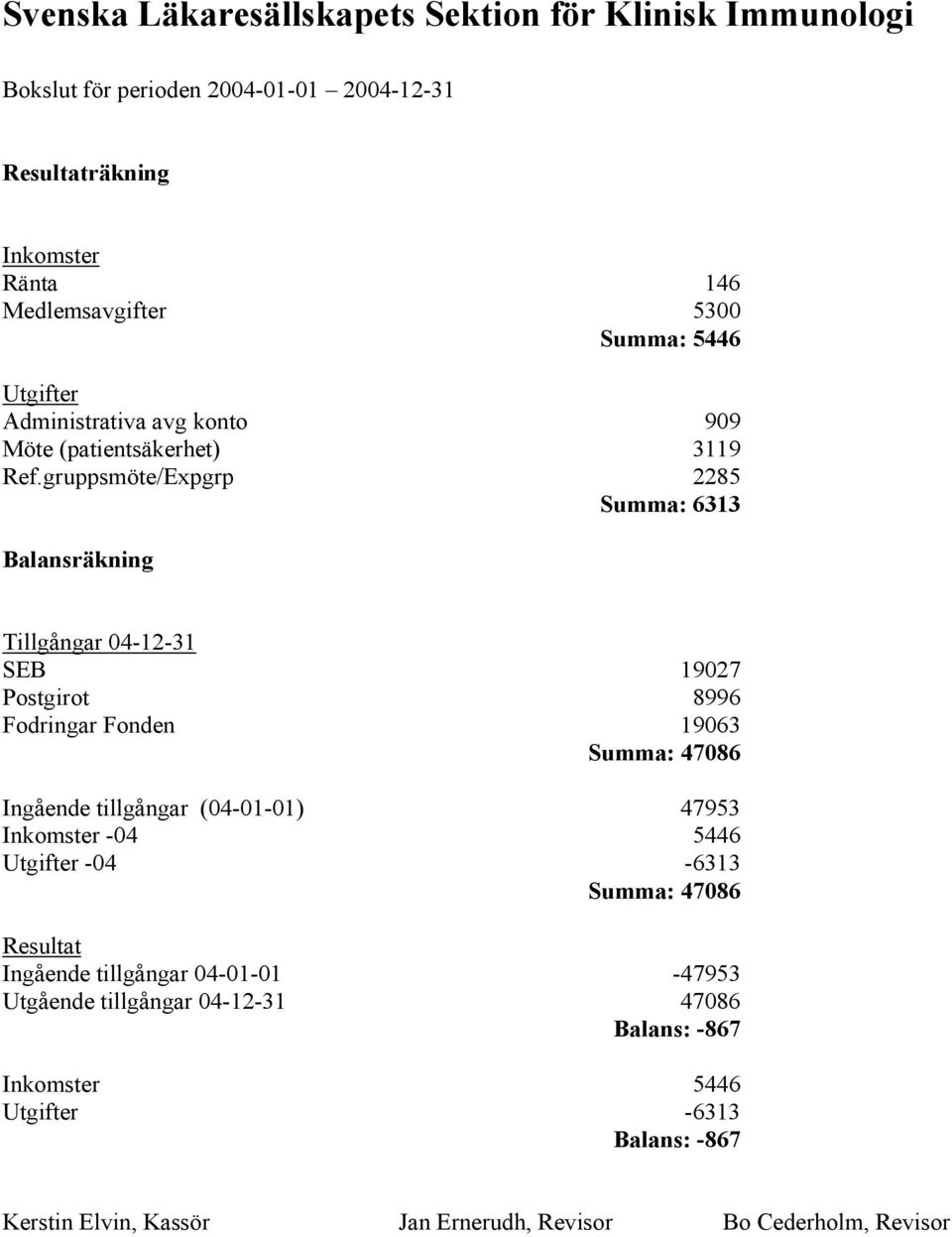 Svenska Läkaresällskapets Sektion för Klinisk Immunologi

Bokslut för perioden 2004-01-01 – 2004-12-31

Resultaträkning

Inkomster
Ränta 146
Medlemsavgifter 5300
Summa: 5446

Utgifter
Administrativa avg konto 909
Möte (patientsäkerhet) 3119
Ref.gruppsmöte/Expgrp 2285
Summa: 6313

Balansräkning

Tillgångar 04-12-31
SEB 19027
Postgirot 8996
Fodringar Fonden 19063
Summa: 47086

Ingående tillgångar (04-01-01) 47953
Inkomster -04 5446
Utgifter -04 -6313
Summa: 47086

Resultat
Ingående tillgångar 04-01-01 -47953
Utgående tillgångar 04-12-31 47086
Balans: -867

Inkomster 5446
Utgifter -6313
Balans: -867

Kerstin Elvin, Kassör Jan Ernerudh, Revisor Bo Cederholm, Revisor